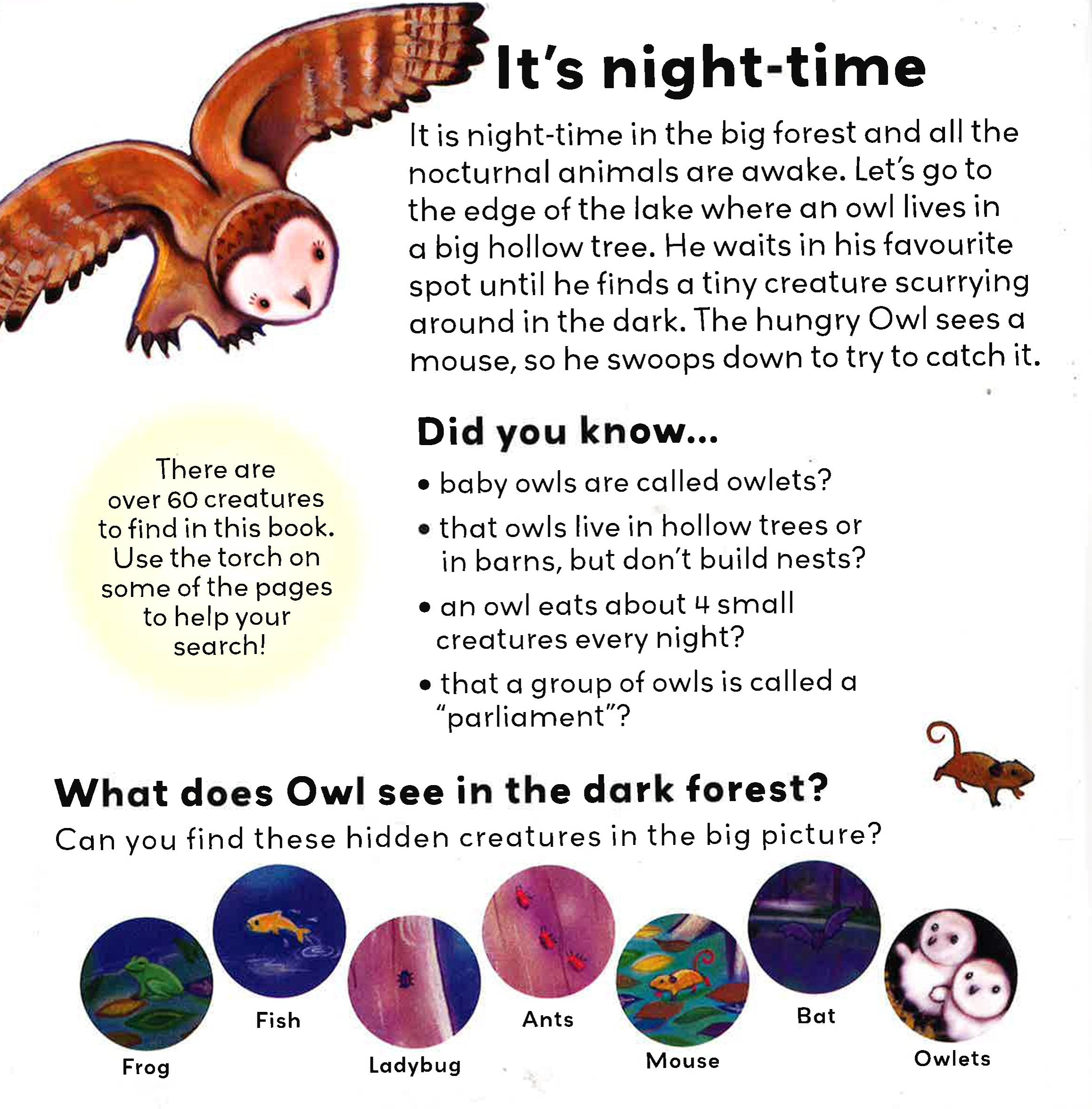 It's night-time

It is night-time in the big forest and all the nocturnal animals are awake. Let's go to the edge of the lake where an owl lives in a big hollow tree. He waits in his favourite spot until he finds a tiny creature scurrying around in the dark. The hungry Owl sees a mouse, so he swoops down to try to catch it.

There are over 60 creatures to find in this book. Use the torch on some of the pages to help your search!

Did you know...

• baby owls are called owlets?
• that owls live in hollow trees or in barns, but don't build nests?
• an owl eats about 4 small creatures every night?
• that a group of owls is called a "parliament"?

What does Owl see in the dark forest?

Can you find these hidden creatures in the big picture?

Frog

Fish

Ladybug

Ants

Mouse

Bat

Owlets